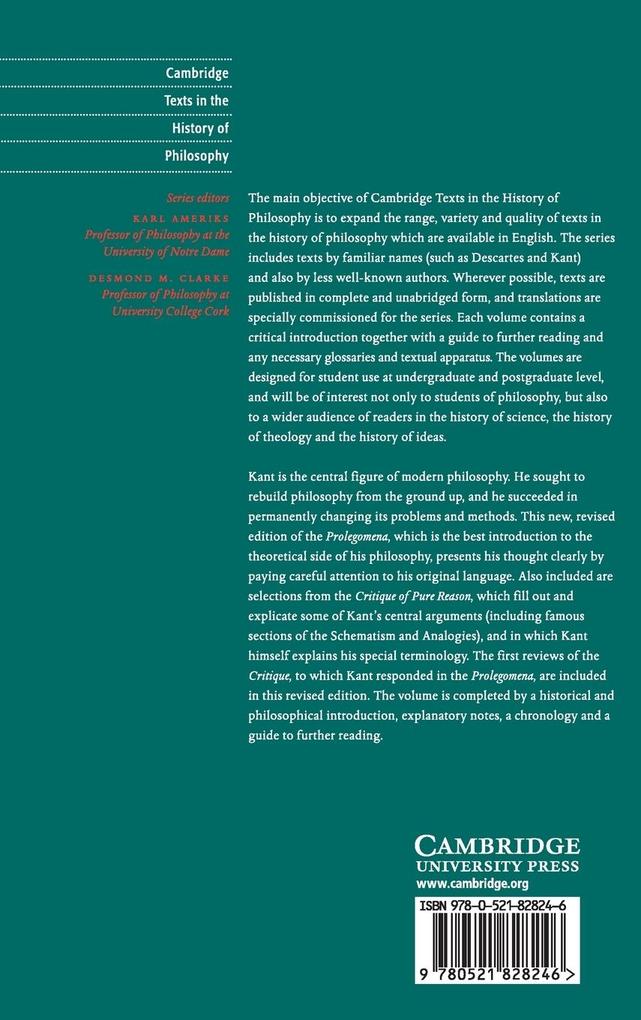 Cambridge Texts in the History of Philosophy

Series editors
KARL AMERIKS
Professor of Philosophy at the University of Notre Dame
DESMOND M. CLARKE
Professor of Philosophy at University College Cork

The main objective of Cambridge Texts in the History of Philosophy is to expand the range, variety and quality of texts in the history of philosophy which are available in English. The series includes texts by familiar names (such as Descartes and Kant) and also by less well-known authors. Wherever possible, texts are published in complete and unabridged form, and translations are specially commissioned for the series. Each volume contains a critical introduction together with a guide to further reading and any necessary glossaries and textual apparatus. The volumes are designed for student use at undergraduate and postgraduate level, and will be of interest not only to students of philosophy, but also to a wider audience of readers in the history of science, the history of theology and the history of ideas.

Kant is the central figure of modern philosophy. He sought to rebuild philosophy from the ground up, and he succeeded in permanently changing its problems and methods. This new, revised edition of the Prolegomena, which is the best introduction to the theoretical side of his philosophy, presents his thought clearly by paying careful attention to his original language. Also included are selections from the Critique of Pure Reason, which fill out and explicate some of Kant's central arguments (including famous sections of the Schematism and Analogies), and in which Kant himself explains his special terminology. The first reviews of the Critique, to which Kant responded in the Prolegomena, are included in this revised edition. The volume is completed by a historical and philosophical introduction, explanatory notes, a chronology and a guide to further reading.

CAMBRIDGE
UNIVERSITY PRESS
www.cambridge.org

ISBN 978-0-521-82824-6

9 780521 828246 >